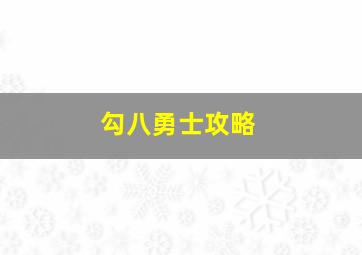 勾八勇士攻略